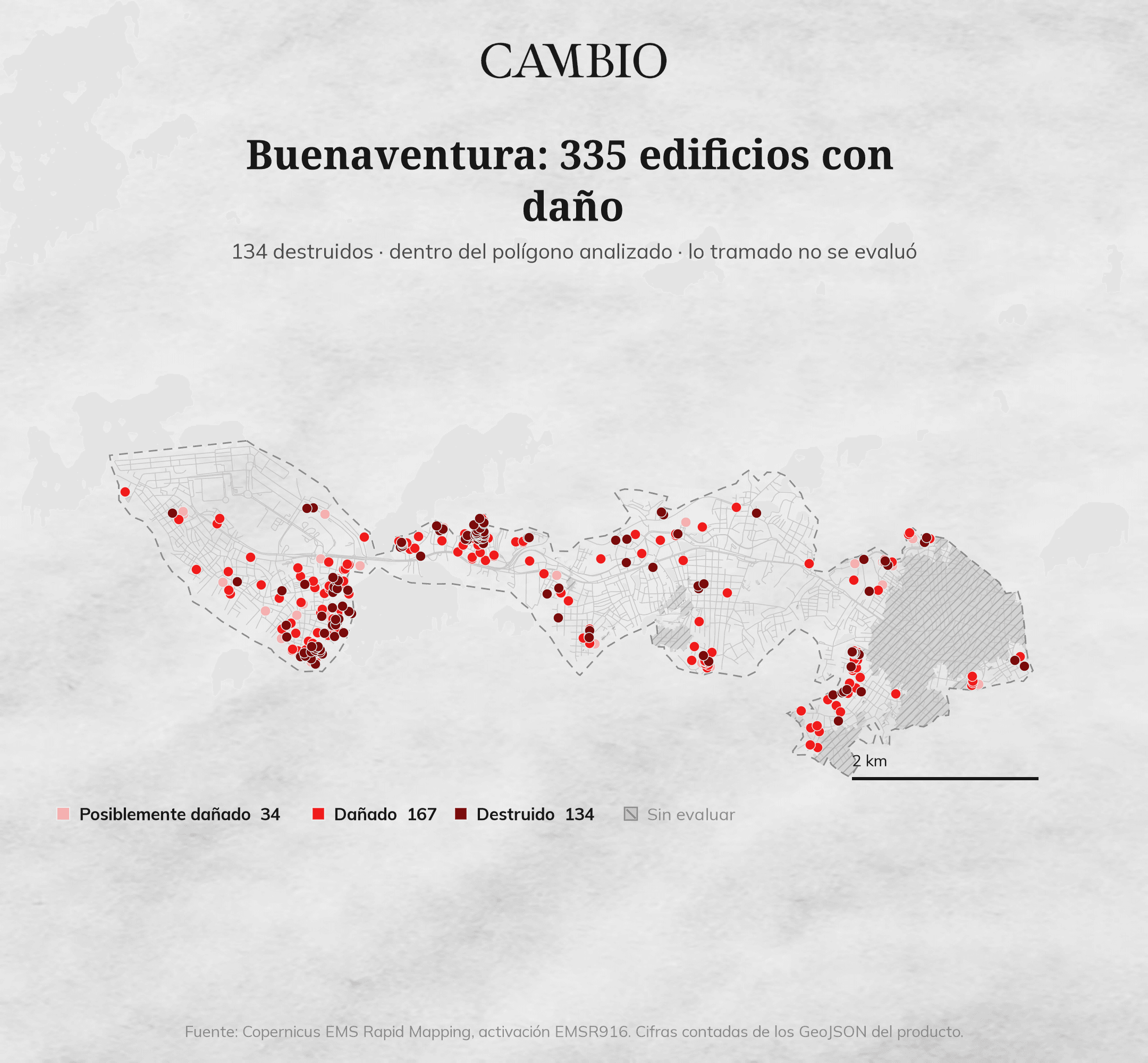 CAMBIO

Buenaventura: 335 edificios con daño

134 destruidos · dentro del polígono analizado · lo tramado no se evaluó

2 km

Posiblemente dañado 34   Dañado 167   Destruido 134   Sin evaluar

Fuente: Copernicus EMS Rapid Mapping, activación EMSR916. Cifras contadas de los GeoJSON del producto.